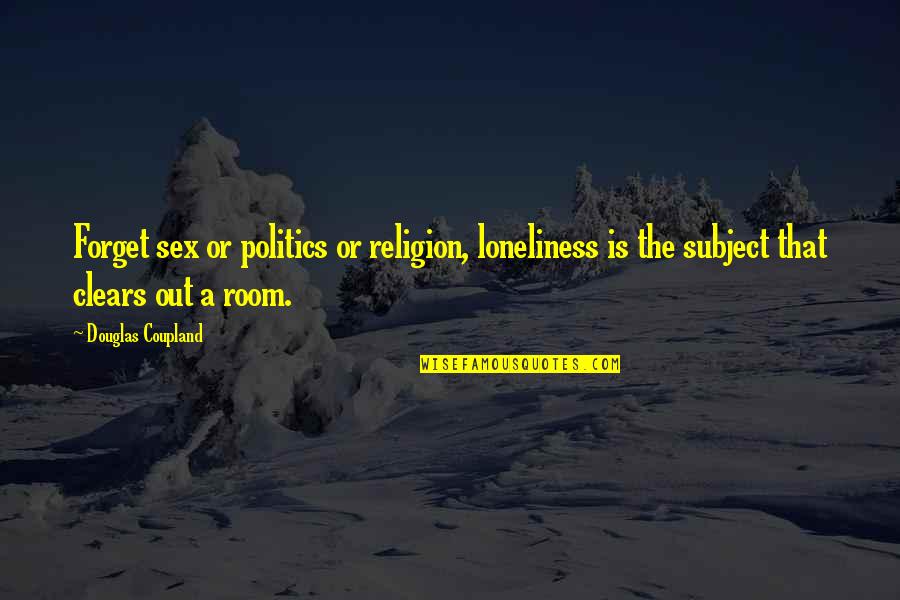 Forget sex or politics or religion, loneliness is the subject that clears out a room.

~ Douglas Coupland

WISEFAMOUSQUOTES.COM